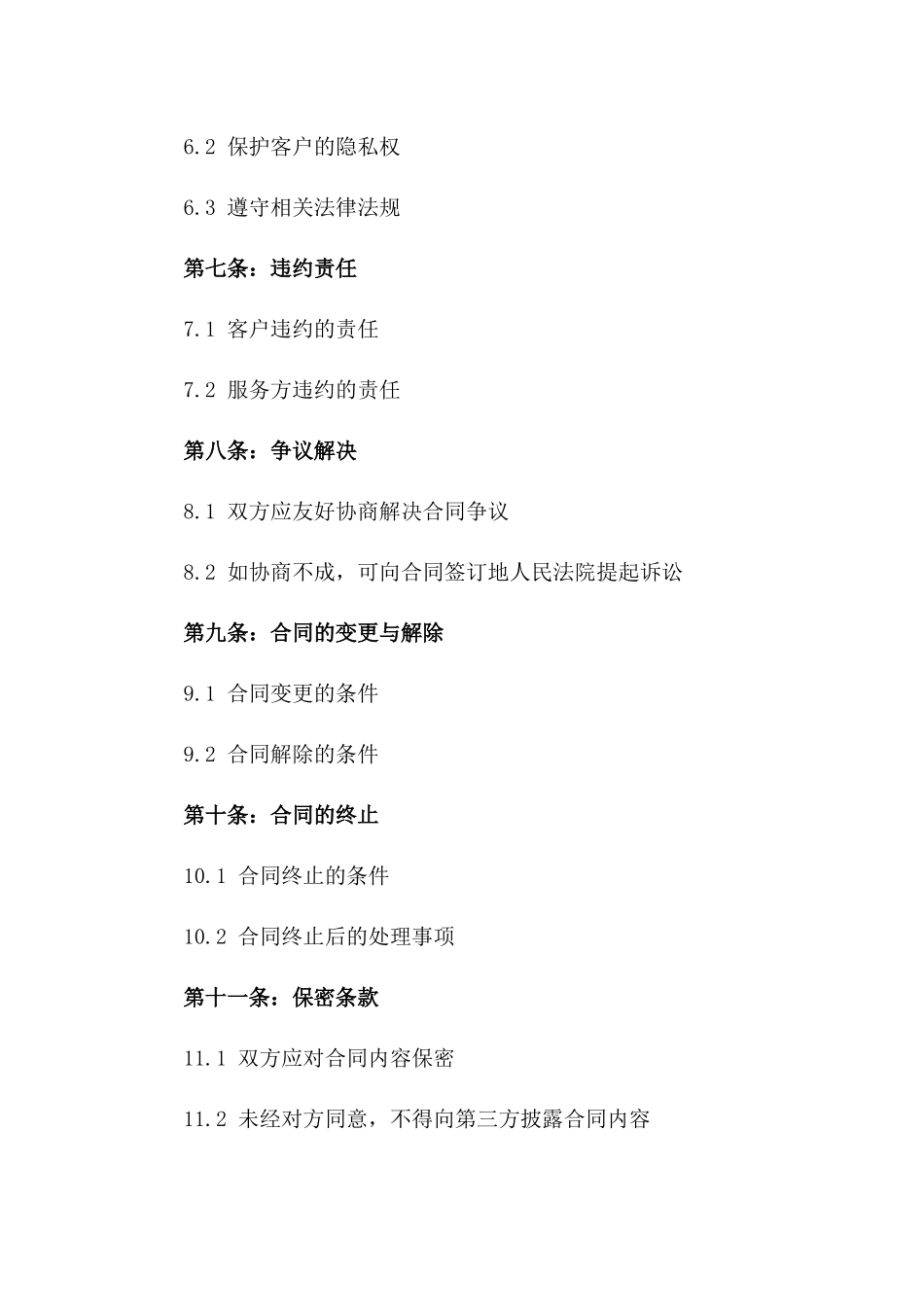 6.2 保护客户的隐私权

6.3 遵守相关法律法规

第七条：违约责任

7.1 客户违约的责任

7.2 服务方违约的责任

第八条：争议解决

8.1 双方应友好协商解决合同争议

8.2 如协商不成，可向合同签订地人民法院提起诉讼

第九条：合同的变更与解除

9.1 合同变更的条件

9.2 合同解除的条件

第十条：合同的终止

10.1 合同终止的条件

10.2 合同终止后的处理事项

第十一条：保密条款

11.1 双方应对合同内容保密

11.2 未经对方同意，不得向第三方披露合同内容